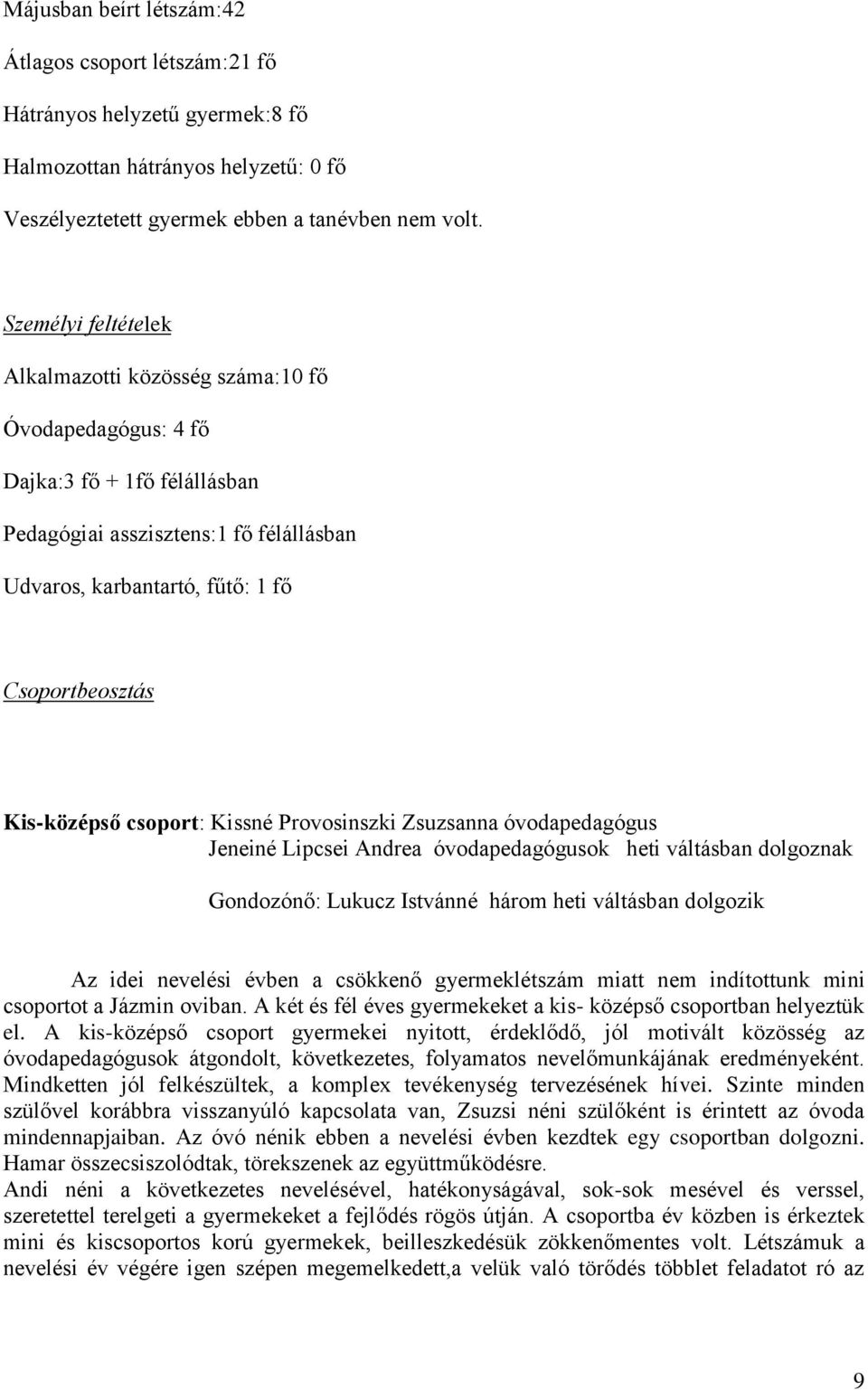 Májusban beírt létszám:42

Átlagos csoport létszám:21 fő

Hátrányos helyzetű gyermek:8 fő

Halmozottan hátrányos helyzetű: 0 fő

Veszélyeztetett gyermek ebben a tanévben nem volt.

Személyi feltételek

Alkalmazotti közösség száma:10 fő

Óvodapedagógus: 4 fő

Dajka:3 fő + 1fő félállásban

Pedagógiai asszisztens:1 fő félállásban

Udvaros, karbantartó, fűtő: 1 fő

Csoportbeosztás

Kis-középső csoport: Kissné Provosinszki Zsuzsanna óvodapedagógus
Jeneiné Lipcsei Andrea óvodapedagógusok heti váltásban dolgoznak

Gondozónő: Lukucz Istvánné három heti váltásban dolgozik

Az idei nevelési évben a csökkenő gyermeklétszám miatt nem indítottunk mini csoportot a Jázmin oviban. A két és fél éves gyermekeket a kis- középső csoportban helyeztük el. A kis-középső csoport gyermekei nyitott, érdeklődő, jól motivált közösség az óvodapedagógusok átgondolt, következetes, folyamatos nevelőmunkájának eredményeként. Mindketten jól felkészültek, a komplex tevékenység tervezésének hívei. Szinte minden szülővel korábbra visszanyúló kapcsolata van, Zsuzsi néni szülőként is érintett az óvoda mindennapjaiban. Az óvó nénik ebben a nevelési évben kezdtek egy csoportban dolgozni. Hamar összecsiszolódtak, törekszenek az együttműködésre.
Andi néni a következetes nevelésével, hatékonyságával, sok-sok mesével és verssel, szeretettel terelgeti a gyermekeket a fejlődés rögös útján. A csoportba év közben is érkeztek mini és kiscsoportos korú gyermekek, beilleszkedésük zökkenőmentes volt. Létszámuk a nevelési év végére igen szépen megemelkedett,a velük való törődés többlet feladatot ró az

9